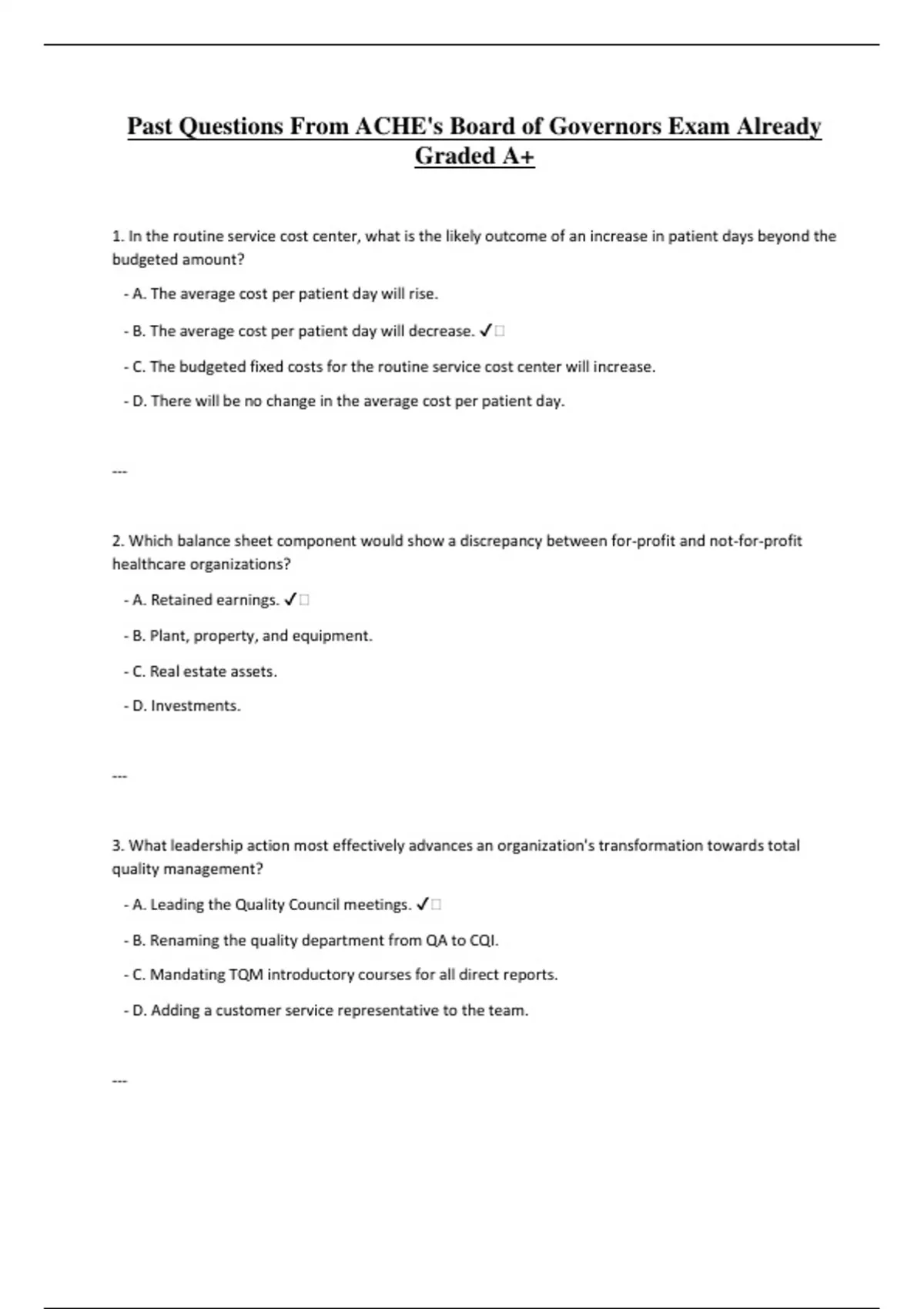 Past Questions From ACHE's Board of Governors Exam Already Graded A+

1. In the routine service cost center, what is the likely outcome of an increase in patient days beyond the budgeted amount?

- A. The average cost per patient day will rise.

- B. The average cost per patient day will decrease. ✓□

- C. The budgeted fixed costs for the routine service cost center will increase.

- D. There will be no change in the average cost per patient day.

---

2. Which balance sheet component would show a discrepancy between for-profit and not-for-profit healthcare organizations?

- A. Retained earnings. ✓□

- B. Plant, property, and equipment.

- C. Real estate assets.

- D. Investments.

---

3. What leadership action most effectively advances an organization's transformation towards total quality management?

- A. Leading the Quality Council meetings. ✓□

- B. Renaming the quality department from QA to CQI.

- C. Mandating TQM introductory courses for all direct reports.

- D. Adding a customer service representative to the team.

---